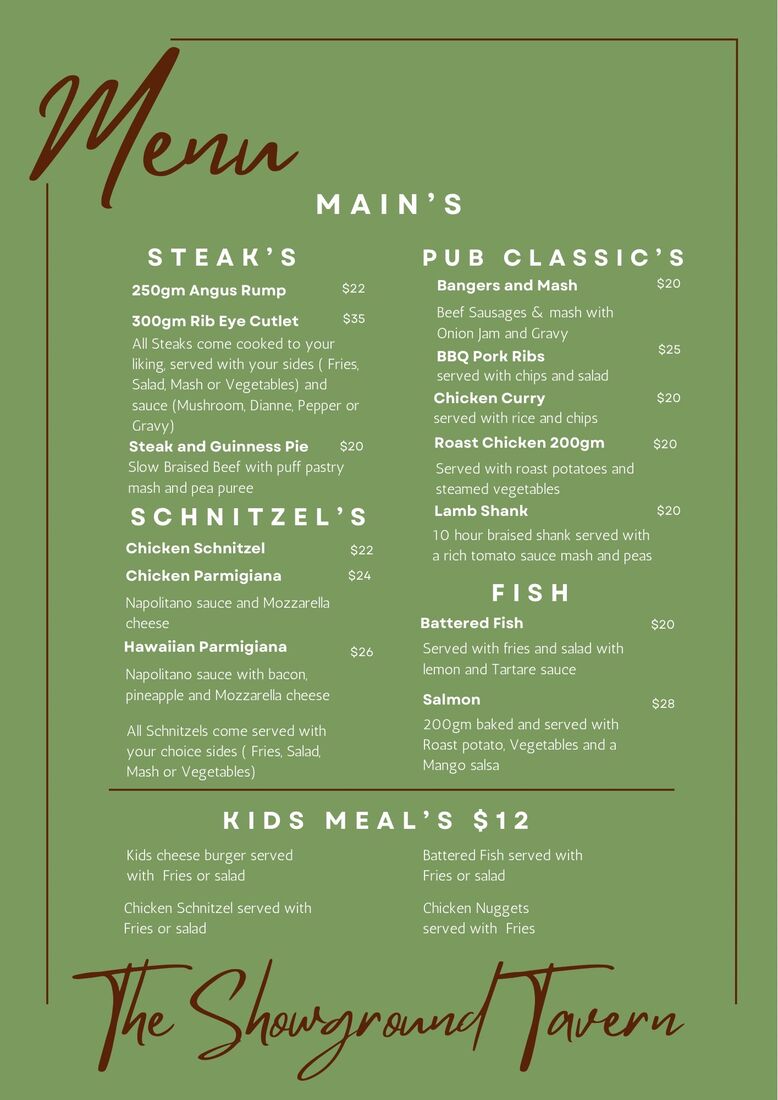 Menu

MAIN'S

STEAK'S

250gm Angus Rump $22

300gm Rib Eye Cutlet $35

All Steaks come cooked to your liking, served with your sides ( Fries, Salad, Mash or Vegetables) and sauce (Mushroom, Dianne, Pepper or Gravy)

Steak and Guinness Pie $20

Slow Braised Beef with puff pastry mash and pea puree

SCHNITZEL'S

Chicken Schnitzel $22

Chicken Parmigiana $24

Napolitano sauce and Mozzarella cheese

Hawaiian Parmigiana $26

Napolitano sauce with bacon, pineapple and Mozzarella cheese

All Schnitzels come served with your choice sides ( Fries, Salad, Mash or Vegetables)

PUB CLASSIC'S

Bangers and Mash $20

Beef Sausages & mash with Onion Jam and Gravy

BBQ Pork Ribs $25

served with chips and salad

Chicken Curry $20

served with rice and chips

Roast Chicken 200gm $20

Served with roast potatoes and steamed vegetables

Lamb Shank $20

10 hour braised shank served with a rich tomato sauce mash and peas

FISH

Battered Fish $20

Served with fries and salad with lemon and Tartare sauce

Salmon $28

200gm baked and served with Roast potato, Vegetables and a Mango salsa

KIDS MEAL'S $12

Kids cheese burger served with Fries or salad

Chicken Schnitzel served with Fries or salad

Battered Fish served with Fries or salad

Chicken Nuggets served with Fries

The Showground Tavern